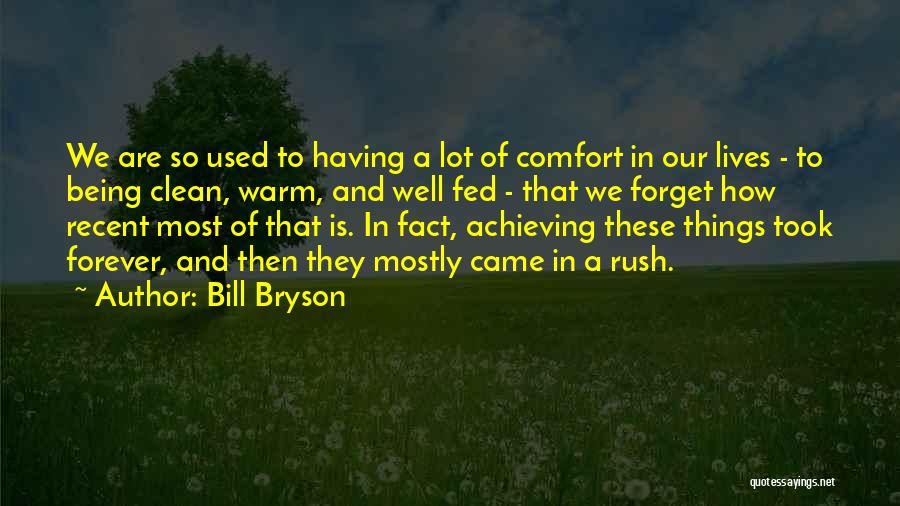 We are so used to having a lot of comfort in our lives - to being clean, warm, and well fed - that we forget how recent most of that is. In fact, achieving these things took forever, and then they mostly came in a rush.

~ Author: Bill Bryson

quotessayings.net